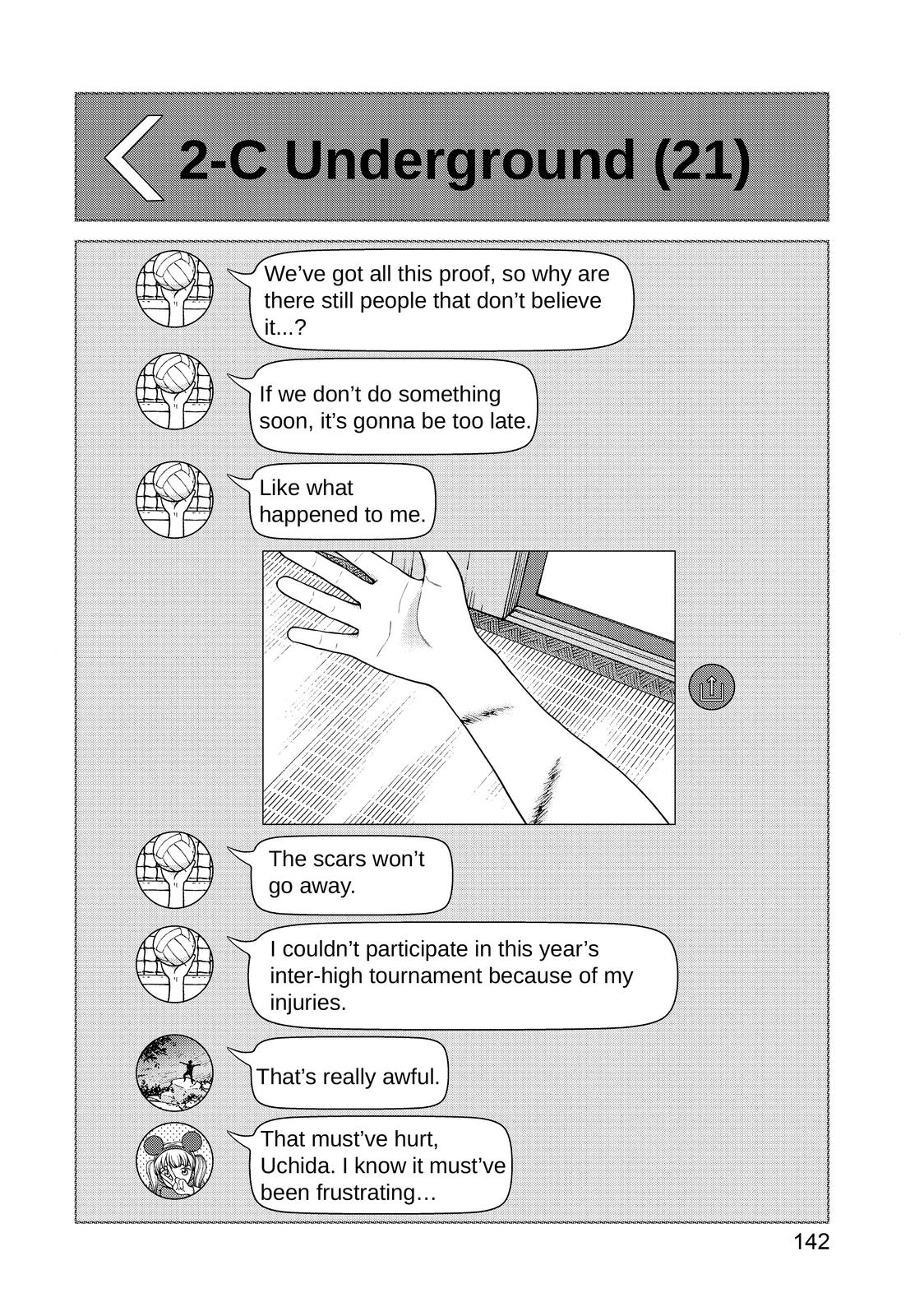 2-C Underground (21)

We’ve got all this proof, so why are there still people that don’t believe it...?

If we don’t do something soon, it’s gonna be too late.

Like what happened to me.

The scars won’t go away.

I couldn’t participate in this year’s inter-high tournament because of my injuries.

That’s really awful.

That must’ve hurt, Uchida. I know it must’ve been frustrating…

142